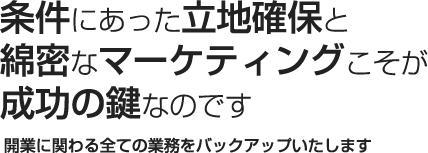 条件にあった立地確保と
綿密なマーケティングこそが
成功の鍵なのです

開業に関わる全ての業務をバックアップいたします